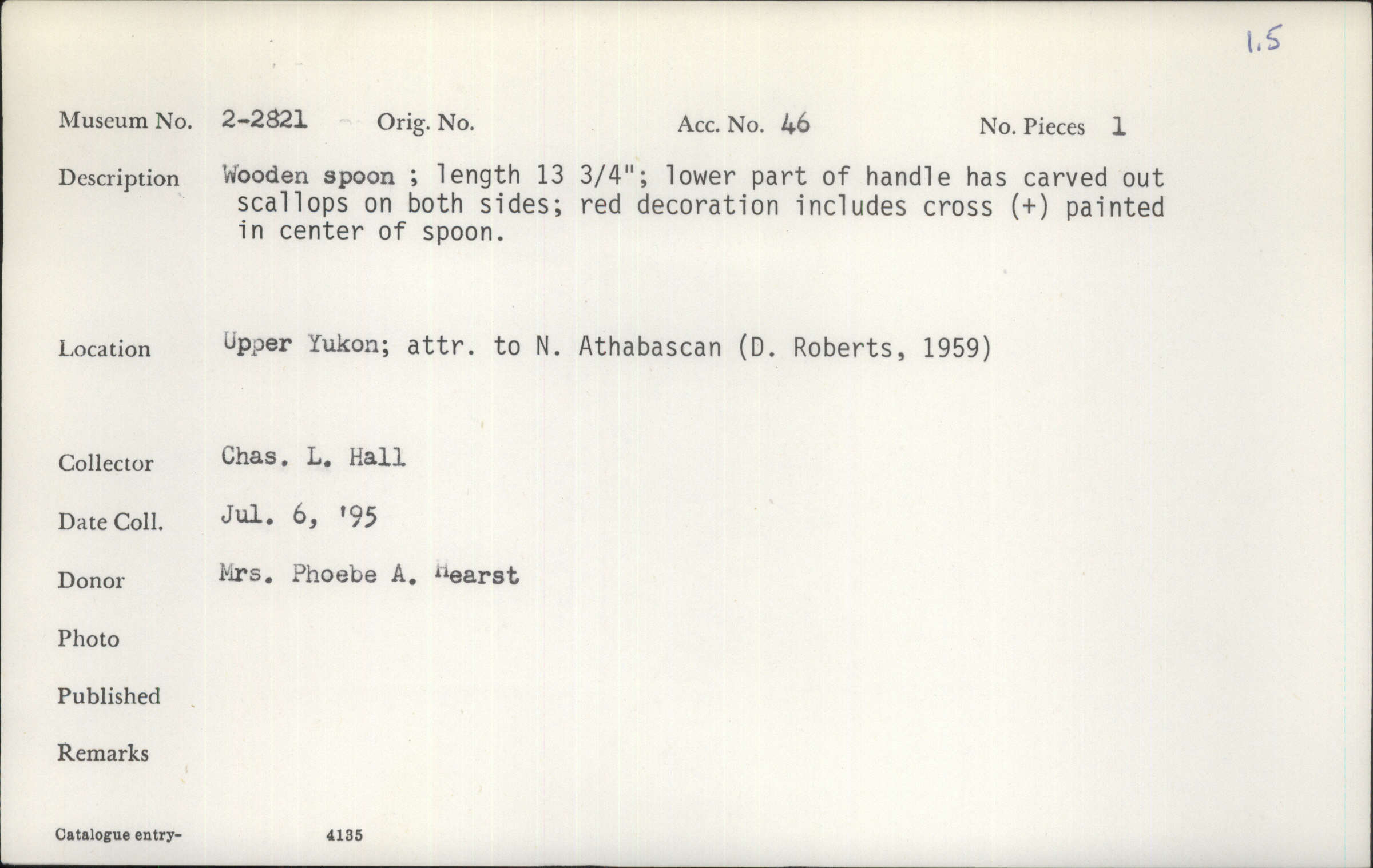 1.5

Museum No. 2-2821 Orig. No. Acc. No. 46 No. Pieces 1

Description Wooden spoon ; length 13 3/4"; lower part of handle has carved out scallops on both sides; red decoration includes cross (+) painted in center of spoon.

Location Upper Yukon; attr. to N. Athabascan (D. Roberts, 1959)

Collector Chas. L. Hall

Date Coll. Jul. 6, '95

Donor Mrs. Phoebe A. Hearst

Photo

Published

Remarks

Catalogue entry- 4135